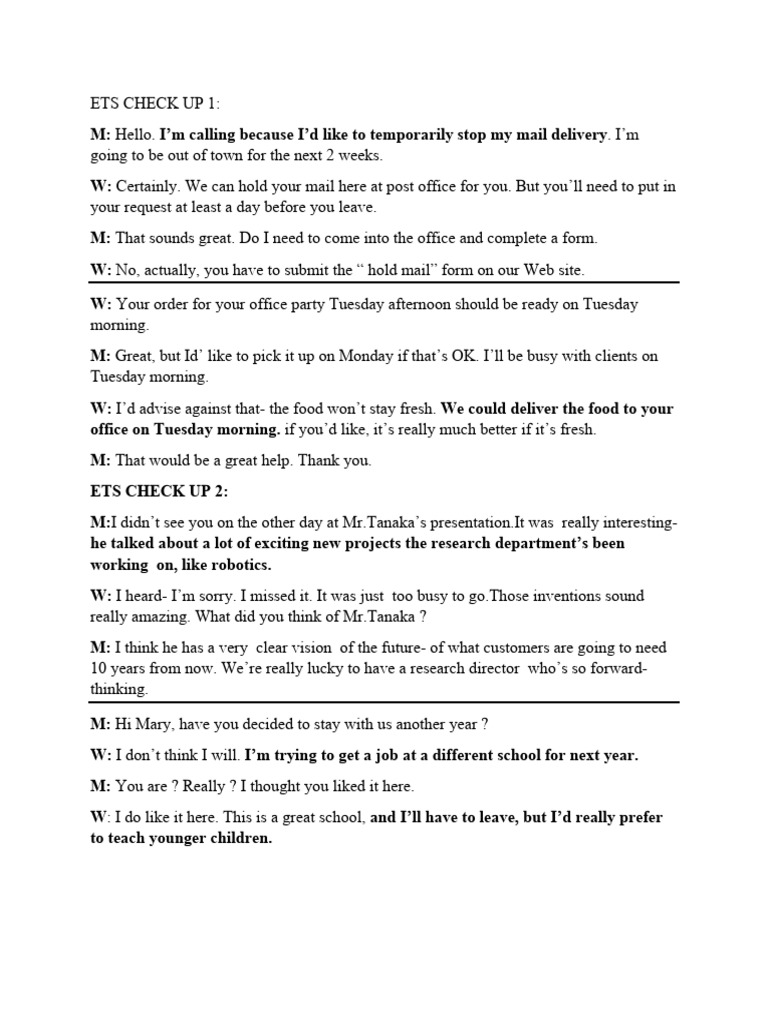 ETS CHECK UP 1:

M: Hello. I'm calling because I'd like to temporarily stop my mail delivery. I'm going to be out of town for the next 2 weeks.

W: Certainly. We can hold your mail here at post office for you. But you'll need to put in your request at least a day before you leave.

M: That sounds great. Do I need to come into the office and complete a form.

W: No, actually, you have to submit the " hold mail" form on our Web site.

W: Your order for your office party Tuesday afternoon should be ready on Tuesday morning.

M: Great, but Id' like to pick it up on Monday if that's OK. I'll be busy with clients on Tuesday morning.

W: I'd advise against that- the food won't stay fresh. We could deliver the food to your office on Tuesday morning. if you'd like, it's really much better if it's fresh.

M: That would be a great help. Thank you.

ETS CHECK UP 2:

M:I didn't see you on the other day at Mr.Tanaka's presentation.It was really interesting- he talked about a lot of exciting new projects the research department's been working on, like robotics.

W: I heard- I'm sorry. I missed it. It was just too busy to go.Those inventions sound really amazing. What did you think of Mr.Tanaka ?

M: I think he has a very clear vision of the future- of what customers are going to need 10 years from now. We're really lucky to have a research director who's so forward-thinking.

M: Hi Mary, have you decided to stay with us another year ?

W: I don't think I will. I'm trying to get a job at a different school for next year.

M: You are ? Really ? I thought you liked it here.

W: I do like it here. This is a great school, and I'll have to leave, but I'd really prefer to teach younger children.